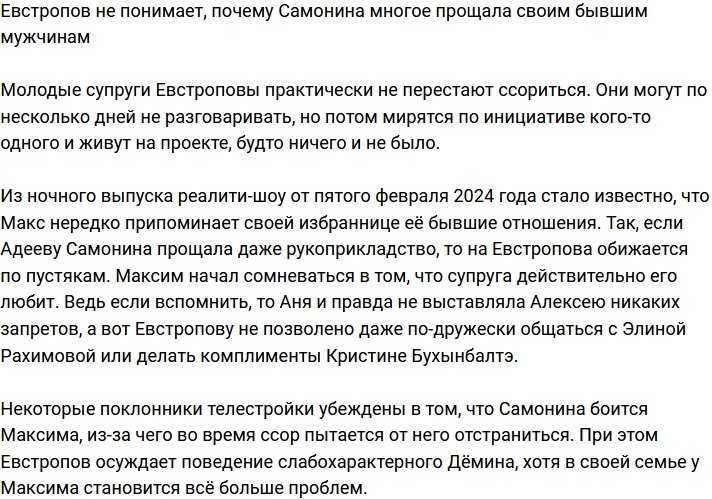 Евстропов не понимает, почему Самонина многое прощала своим бывшим мужчинам

Молодые супруги Евстроповы практически не перестают ссориться. Они могут по несколько дней не разговаривать, но потом мирятся по инициативе кого-то одного и живут на проекте, будто ничего и не было.

Из ночного выпуска реалити-шоу от пятого февраля 2024 года стало известно, что Макс нередко припоминает своей избраннице её бывшие отношения. Так, если Адееву Самонина прощала даже рукоприкладство, то на Евстропова обижается по пустякам. Максим начал сомневаться в том, что супруга действительно его любит. Ведь если вспомнить, то Аня и правда не выставляла Алексею никаких запретов, а вот Евстропову не позволено даже по-дружески общаться с Элиной Рахимовой или делать комплименты Кристине Бухынбалтэ.

Некоторые поклонники телестройки убеждены в том, что Самонина боится Максима, из-за чего во время ссор пытается от него отстраниться. При этом Евстропов осуждает поведение слабохарактерного Дёмина, хотя в своей семье у Максима становится всё больше проблем.